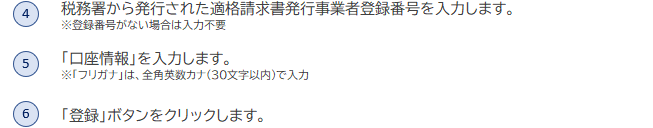 4 税務署から発行された適格請求書発行事業者登録番号を入力します。
※登録番号がない場合は入力不要

5 「口座情報」を入力します。
※「フリガナ」は、全角英数カナ（30文字以内）で入力

6 「登録」ボタンをクリックします。